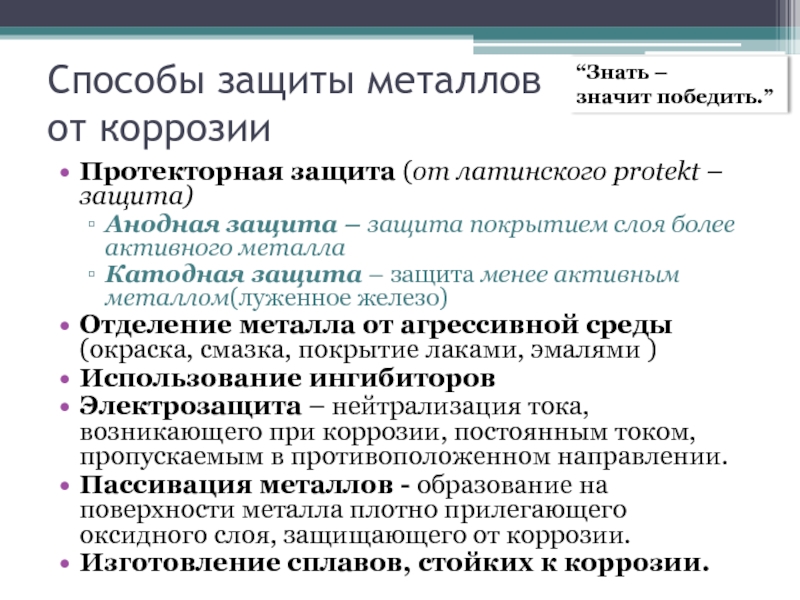 Способы защиты металлов от коррозии

“Знать – значит победить.”

• Протекторная защита (от латинского protekt – защита)
▫ Анодная защита – защита покрытием слоя более активного металла
▫ Катодная защита – защита менее активным металлом(луженное железо)
• Отделение металла от агрессивной среды (окраска, смазка, покрытие лаками, эмалями )
• Использование ингибиторов
• Электрозащита – нейтрализация тока, возникающего при коррозии, постоянным током, пропускаемым в противоположенном направлении.
• Пассивация металлов - образование на поверхности металла плотно прилегающего оксидного слоя, защищающего от коррозии.
• Изготовление сплавов, стойких к коррозии.